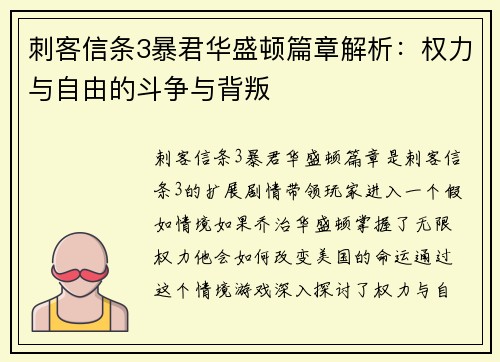 刺客信条3暴君华盛顿篇章解析：权力与自由的斗争与背叛

刺客信条3暴君华盛顿篇章是刺客信条3的扩展剧情带领玩家进入一个假如情境如果乔治华盛顿掌握了无限权力他会如何改变美国的命运通过这个情境游戏深入探讨了权力与自